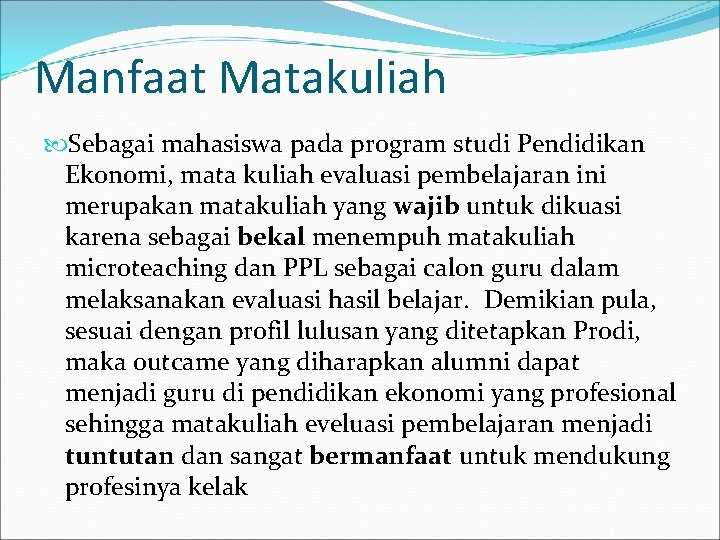 Manfaat Matakuliah

Sebagai mahasiswa pada program studi Pendidikan Ekonomi, mata kuliah evaluasi pembelajaran ini merupakan matakuliah yang wajib untuk dikuasi karena sebagai bekal menempuh matakuliah microteaching dan PPL sebagai calon guru dalam melaksanakan evaluasi hasil belajar.  Demikian pula, sesuai dengan profil lulusan yang ditetapkan Prodi, maka outcame yang diharapkan alumni dapat menjadi guru di pendidikan ekonomi yang profesional sehingga matakuliah eveluasi pembelajaran menjadi tuntutan dan sangat bermanfaat untuk mendukung profesinya kelak